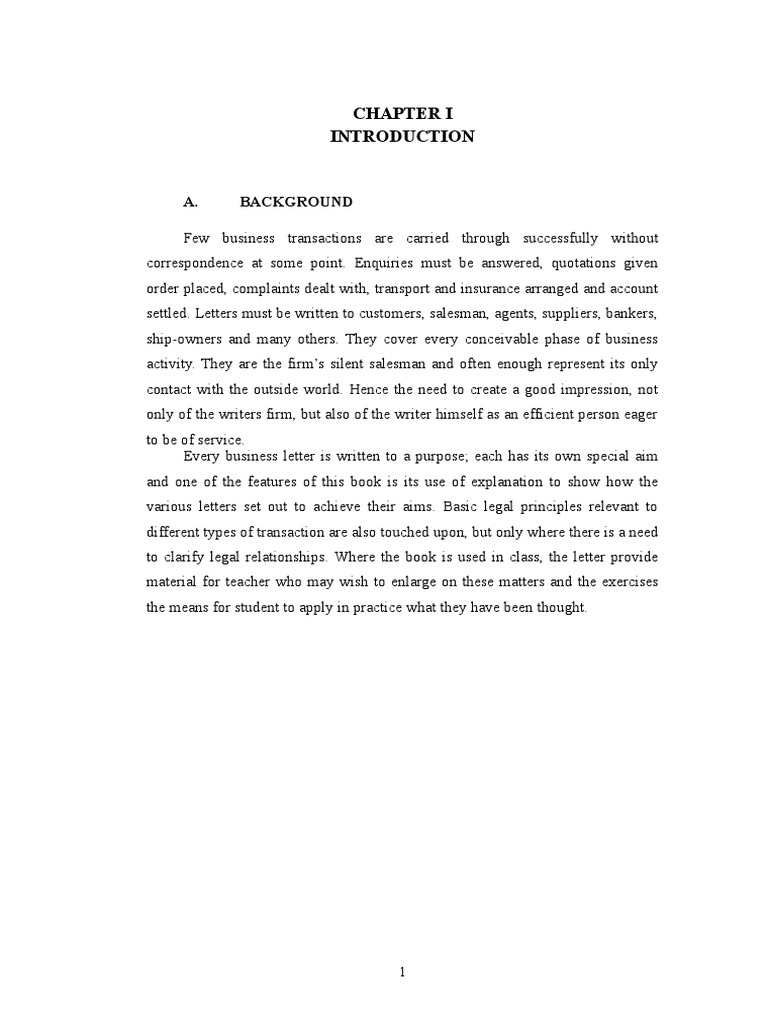 CHAPTER I
INTRODUCTION

A. BACKGROUND

Few business transactions are carried through successfully without correspondence at some point. Enquiries must be answered, quotations given order placed, complaints dealt with, transport and insurance arranged and account settled. Letters must be written to customers, salesman, agents, suppliers, bankers, ship-owners and many others. They cover every conceivable phase of business activity. They are the firm's silent salesman and often enough represent its only contact with the outside world. Hence the need to create a good impression, not only of the writers firm, but also of the writer himself as an efficient person eager to be of service.

Every business letter is written to a purpose; each has its own special aim and one of the features of this book is its use of explanation to show how the various letters set out to achieve their aims. Basic legal principles relevant to different types of transaction are also touched upon, but only where there is a need to clarify legal relationships. Where the book is used in class, the letter provide material for teacher who may wish to enlarge on these matters and the exercises the means for student to apply in practice what they have been thought.

1